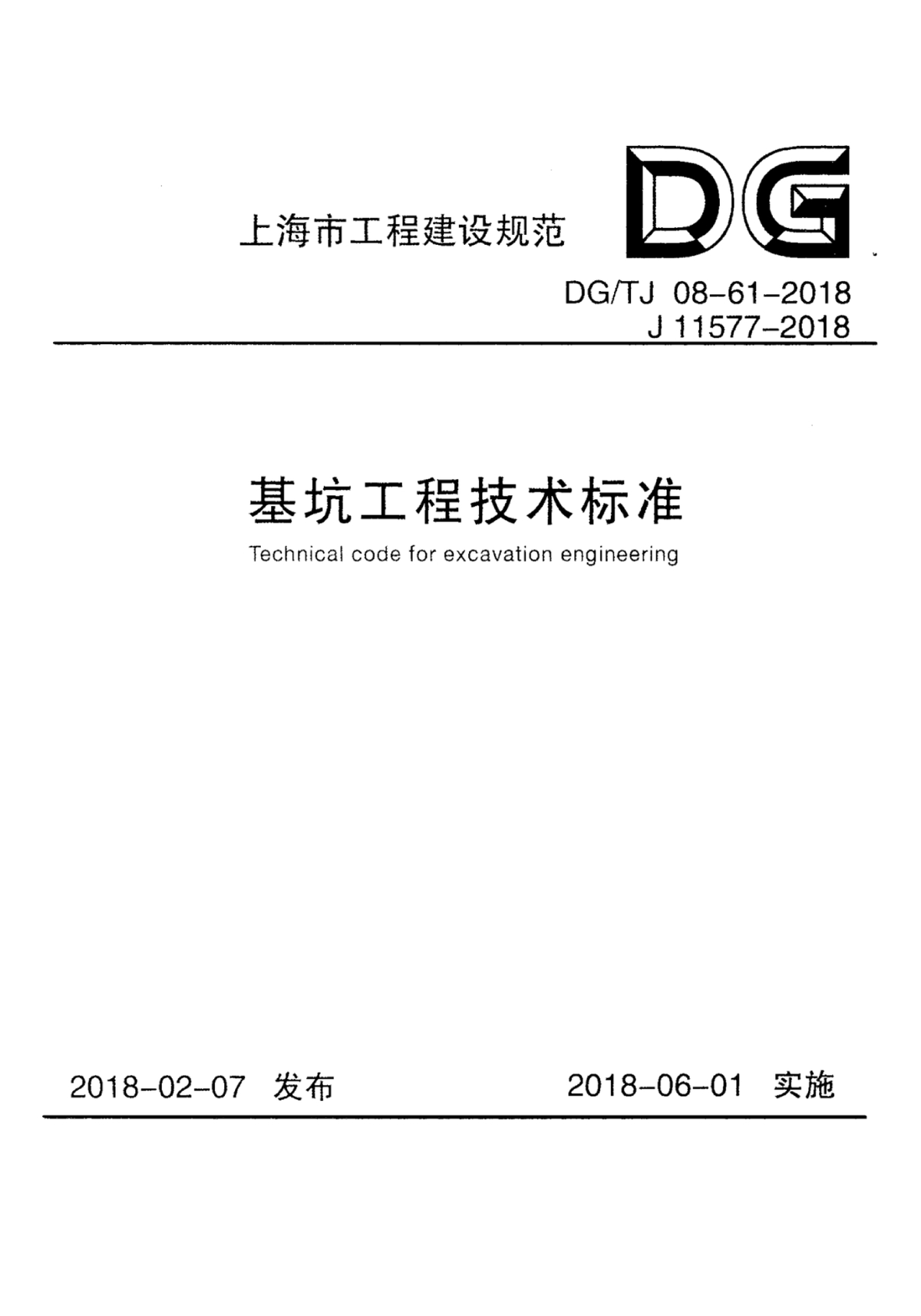 上海市工程建设规范

DG

DG/TJ 08-61-2018
J 11577-2018

基坑工程技术标准
Technical code for excavation engineering

2018-02-07 发布 2018-06-01 实施